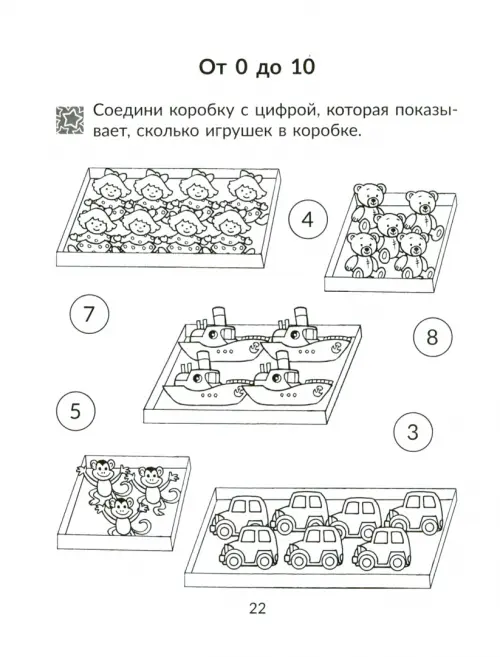 От 0 до 10

Соедини коробку с цифрой, которая показывает, сколько игрушек в коробке.

4

7

8

5

3

22